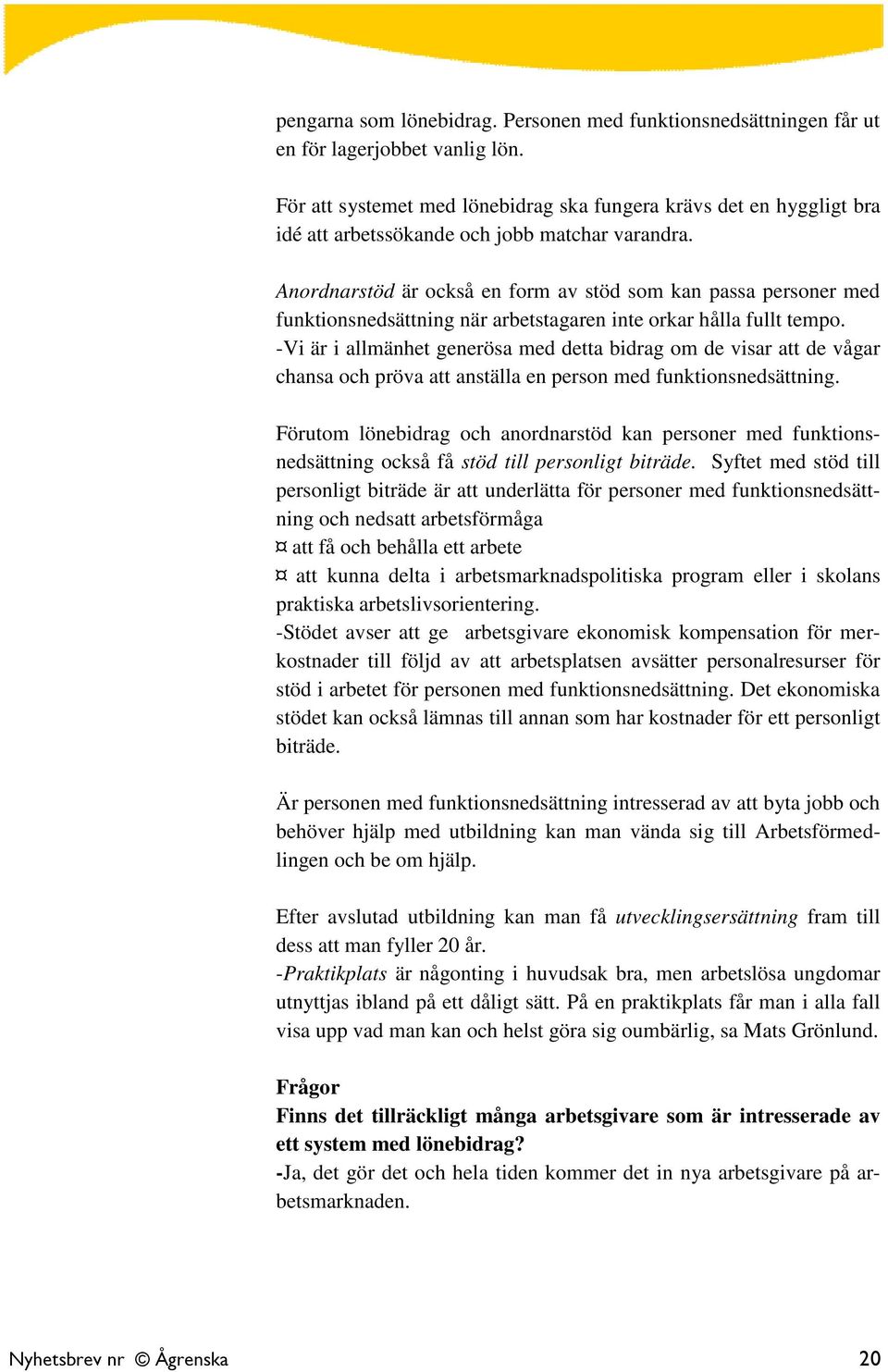 pengarna som lönebidrag. Personen med funktionsnedsättningen får ut en för lagerjobbet vanlig lön.

För att systemet med lönebidrag ska fungera krävs det en hyggligt bra idé att arbetssökande och jobb matchar varandra.

Anordnarstöd är också en form av stöd som kan passa personer med funktionsnedsättning när arbetstagaren inte orkar hålla fullt tempo. -Vi är i allmänhet generösa med detta bidrag om de visar att de vågar chansa och pröva att anställa en person med funktionsnedsättning.

Förutom lönebidrag och anordnarstöd kan personer med funktionsnedsättning också få stöd till personligt biträde. Syftet med stöd till personligt biträde är att underlätta för personer med funktionsnedsättning och nedsatt arbetsförmåga
¤ att få och behålla ett arbete
¤ att kunna delta i arbetsmarknadspolitiska program eller i skolans praktiska arbetslivsorientering.
-Stödet avser att ge arbetsgivare ekonomisk kompensation för merkostnader till följd av att arbetsplatsen avsätter personalresurser för stöd i arbetet för personen med funktionsnedsättning. Det ekonomiska stödet kan också lämnas till annan som har kostnader för ett personligt biträde.

Är personen med funktionsnedsättning intresserad av att byta jobb och behöver hjälp med utbildning kan man vända sig till Arbetsförmedlingen och be om hjälp.

Efter avslutad utbildning kan man få utvecklingsersättning fram till dess att man fyller 20 år.
-Praktikplats är någonting i huvudsak bra, men arbetslösa ungdomar utnyttjas ibland på ett dåligt sätt. På en praktikplats får man i alla fall visa upp vad man kan och helst göra sig oumbärlig, sa Mats Grönlund.

Frågor
Finns det tillräckligt många arbetsgivare som är intresserade av ett system med lönebidrag?
-Ja, det gör det och hela tiden kommer det in nya arbetsgivare på arbetsmarknaden.

Nyhetsbrev nr © Ågrenska 20